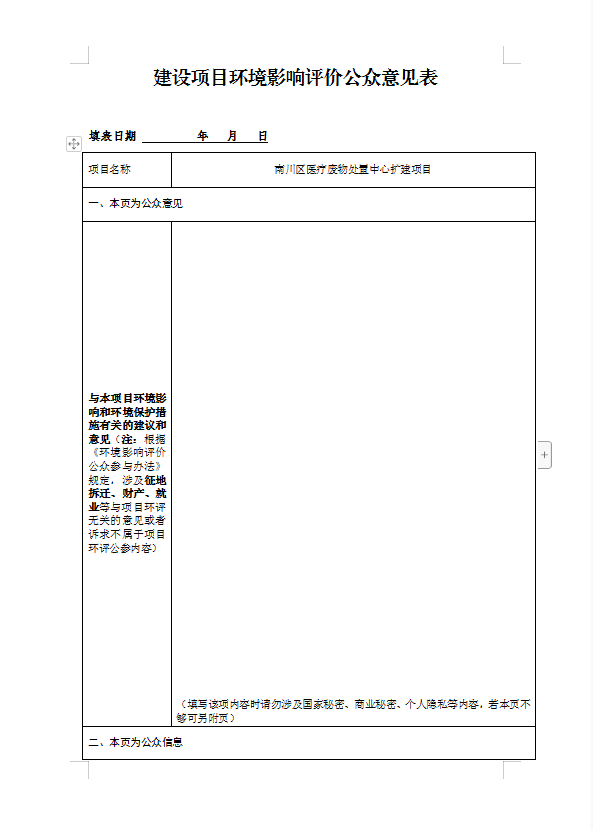 建设项目环境影响评价公众意见表

填表日期　　　　　年　　月　　日

| 项目名称 | 南川区医疗废物处置中心扩建项目 |
|---|---|
| 一、本页为公众意见 | |
| 与本项目环境影响和环境保护措施有关的建议和意见（注：根据《环境影响评价公众参与办法》规定，涉及征地拆迁、财产、就业等与项目环评无关的意见或者诉求不属于项目环评公参内容） | （填写该项内容时请勿涉及国家秘密、商业秘密、个人隐私等内容，若本页不够可另附页） |
| 二、本页为公众信息 | |